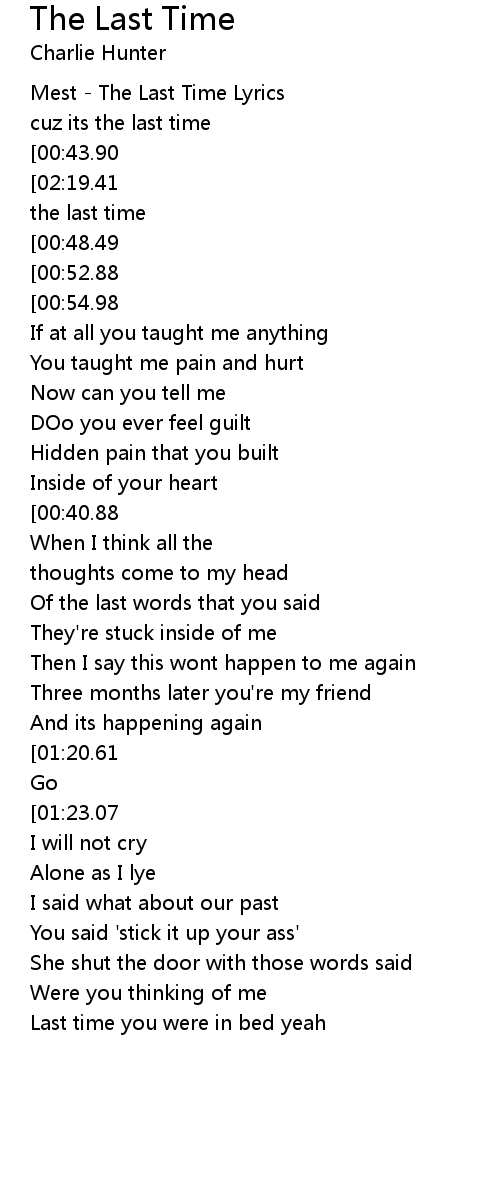 The Last Time
Charlie Hunter

Mest - The Last Time Lyrics
cuz its the last time
[00:43.90
[02:19.41
the last time
[00:48.49
[00:52.88
[00:54.98
If at all you taught me anything
You taught me pain and hurt
Now can you tell me
DOo you ever feel guilt
Hidden pain that you built
Inside of your heart
[00:40.88
When I think all the
thoughts come to my head
Of the last words that you said
They're stuck inside of me
Then I say this wont happen to me again
Three months later you're my friend
And its happening again
[01:20.61
Go
[01:23.07
I will not cry
Alone as I lye
I said what about our past
You said 'stick it up your ass'
She shut the door with those words said
Were you thinking of me
Last time you were in bed yeah